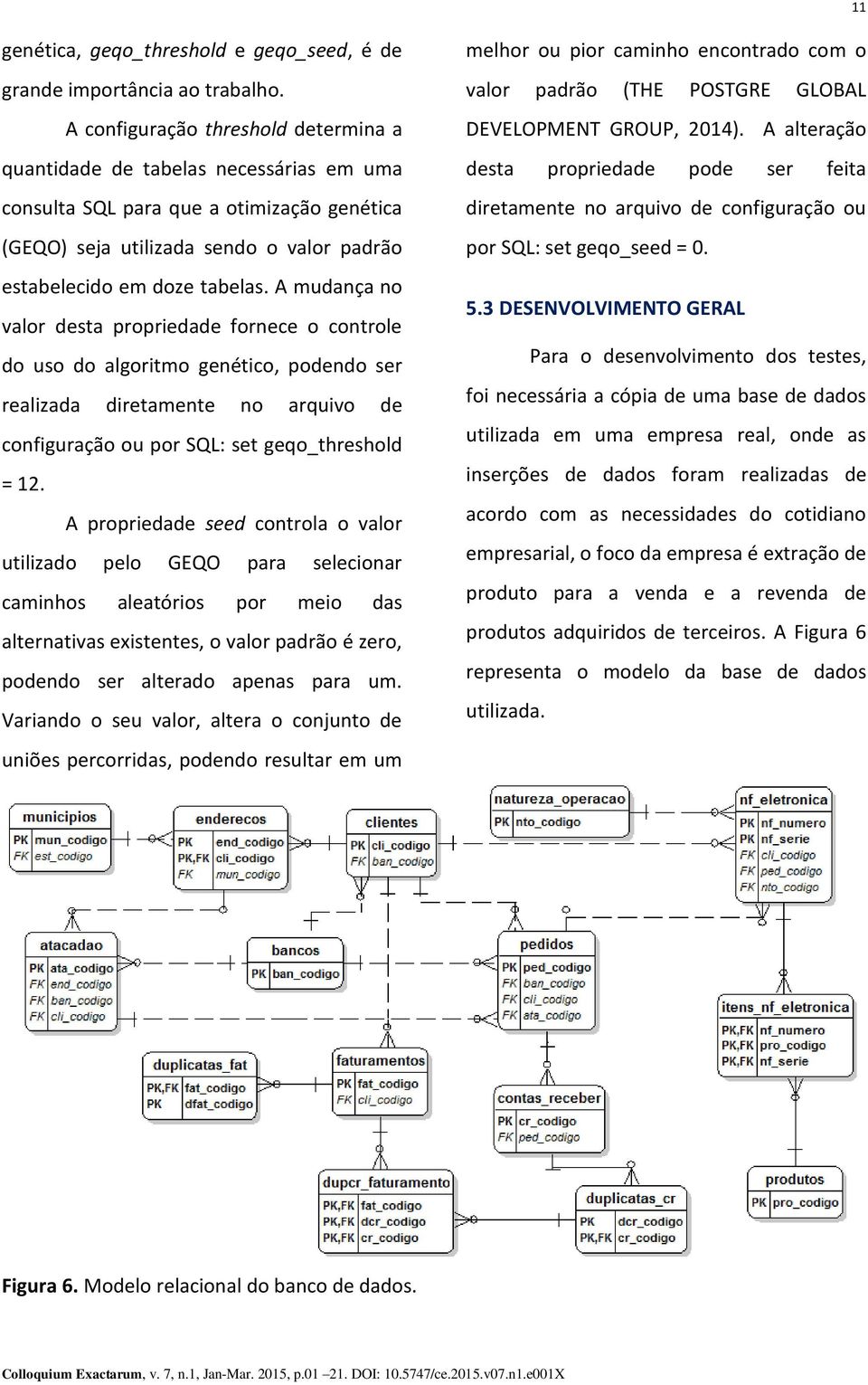 11

genética, geqo_threshold e geqo_seed, é de grande importância ao trabalho.

A configuração threshold determina a quantidade de tabelas necessárias em uma consulta SQL para que a otimização genética (GEQO) seja utilizada sendo o valor padrão estabelecido em doze tabelas. A mudança no valor desta propriedade fornece o controle do uso do algoritmo genético, podendo ser realizada diretamente no arquivo de configuração ou por SQL: set geqo_threshold = 12.

A propriedade seed controla o valor utilizado pelo GEQO para selecionar caminhos aleatórios por meio das alternativas existentes, o valor padrão é zero, podendo ser alterado apenas para um. Variando o seu valor, altera o conjunto de uniões percorridas, podendo resultar em um melhor ou pior caminho encontrado com o valor padrão (THE POSTGRE GLOBAL DEVELOPMENT GROUP, 2014). A alteração desta propriedade pode ser feita diretamente no arquivo de configuração ou por SQL: set geqo_seed = 0.

5.3 DESENVOLVIMENTO GERAL

Para o desenvolvimento dos testes, foi necessária a cópia de uma base de dados utilizada em uma empresa real, onde as inserções de dados foram realizadas de acordo com as necessidades do cotidiano empresarial, o foco da empresa é extração de produto para a venda e a revenda de produtos adquiridos de terceiros. A Figura 6 representa o modelo da base de dados utilizada.

municipios
PK mun_codigo
FK est_codigo

enderecos
PK end_codigo
PK,FK cli_codigo
FK mun_codigo

clientes
PK cli_codigo
FK ban_codigo

natureza_operacao
PK nto_codigo

nf_eletronica
PK nf_numero
PK nf_serie
FK cli_codigo
FK ped_codigo
FK nto_codigo

atacadao
PK ata_codigo
FK end_codigo
FK ban_codigo
FK cli_codigo

bancos
PK ban_codigo

pedidos
PK ped_codigo
FK ban_codigo
FK cli_codigo
FK ata_codigo

itens_nf_eletronica
PK,FK nf_numero
PK,FK pro_codigo
PK,FK nf_serie

duplicatas_fat
PK,FK fat_codigo
PK dfat_codigo

faturamentos
PK fat_codigo
FK cli_codigo

contas_receber
PK cr_codigo
FK ped_codigo

dupcr_faturamento
PK,FK fat_codigo
PK,FK dcr_codigo
PK,FK cr_codigo

duplicatas_cr
PK dcr_codigo
PK,FK cr_codigo

produtos
PK pro_codigo

Figura 6. Modelo relacional do banco de dados.

Colloquium Exactarum, v. 7, n.1, Jan-Mar. 2015, p.01 –21. DOI: 10.5747/ce.2015.v07.n1.e001X